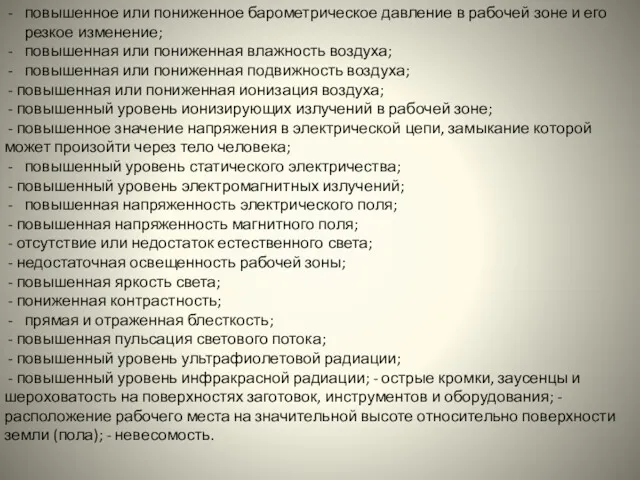 - повышенное или пониженное барометрическое давление в рабочей зоне и его резкое изменение;
- повышенная или пониженная влажность воздуха;
- повышенная или пониженная подвижность воздуха;
- повышенная или пониженная ионизация воздуха;
- повышенный уровень ионизирующих излучений в рабочей зоне;
- повышенное значение напряжения в электрической цепи, замыкание которой может произойти через тело человека;
- повышенный уровень статического электричества;
- повышенный уровень электромагнитных излучений;
- повышенная напряженность электрического поля;
- повышенная напряженность магнитного поля;
- отсутствие или недостаток естественного света;
- недостаточная освещенность рабочей зоны;
- повышенная яркость света;
- пониженная контрастность;
- прямая и отраженная блесткость;
- повышенная пульсация светового потока;
- повышенный уровень ультрафиолетовой радиации;
- повышенный уровень инфракрасной радиации; - острые кромки, заусенцы и шероховатость на поверхностях заготовок, инструментов и оборудования; - расположение рабочего места на значительной высоте относительно поверхности земли (пола); - невесомость.